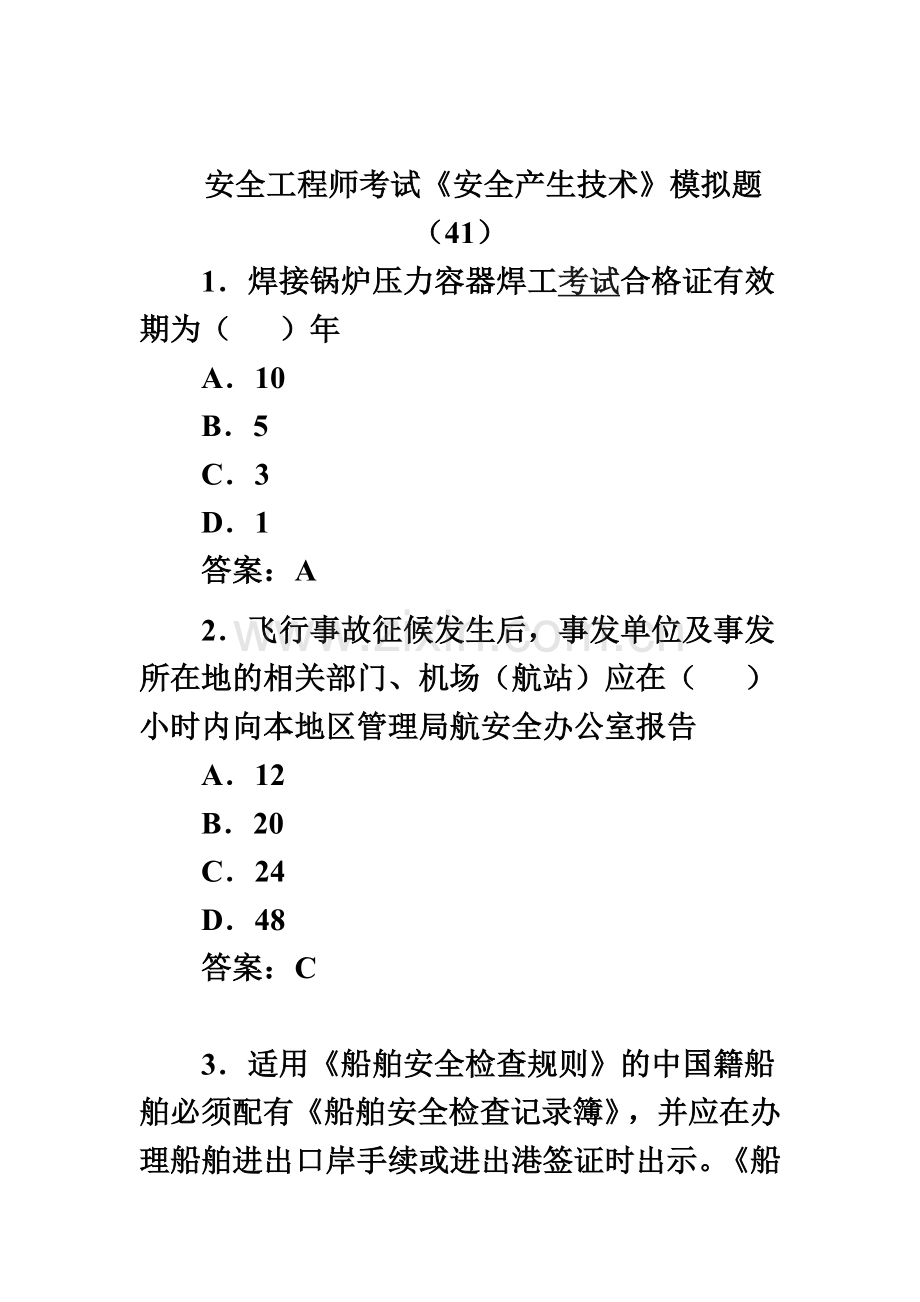 安全工程师考试《安全产生技术》模拟题（41）

1．焊接锅炉压力容器焊工考试合格证有效期为（　　）年

A．10

B．5

C．3

D．1

答案：A

2．飞行事故征候发生后，事发单位及事发所在地的相关部门、机场（航站）应在（　　）小时内向本地区管理局航安全办公室报告

A．12

B．20

C．24

D．48

答案：C

3．适用《船舶安全检查规则》的中国籍船舶必须配有《船舶安全检查记录簿》，并应在办理船舶进出口岸手续或进出港签证时出示。《船

www.zixin.com.cn